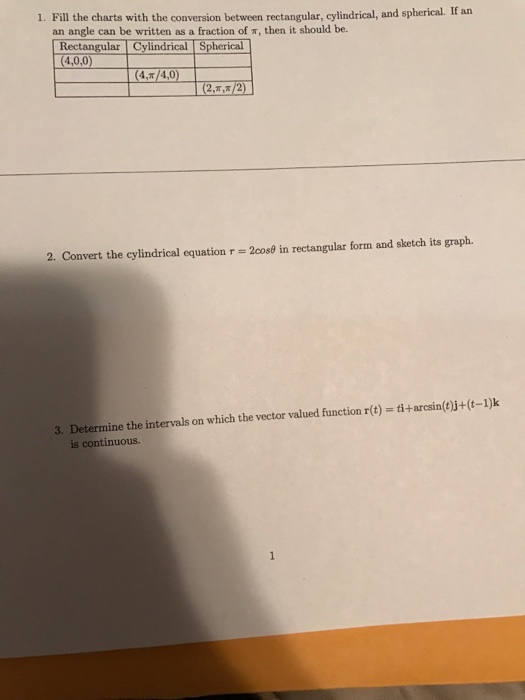 1. Fill the charts with the conversion between rectangular, cylindrical, and spherical. If an an angle can be written as a fraction of $\pi$, then it should be.

| Rectangular | Cylindrical | Spherical |
|---|---|---|
| (4,0,0) | | |
| | $(4,\pi/4,0)$ | |
| | | $(2,\pi,\pi/2)$ |

2. Convert the cylindrical equation $r = 2cos\theta$ in rectangular form and sketch its graph.

3. Determine the intervals on which the vector valued function $\mathbf{r}(t) = t\mathbf{i}+\arcsin(t)\mathbf{j}+(t-1)\mathbf{k}$ is continuous.

1